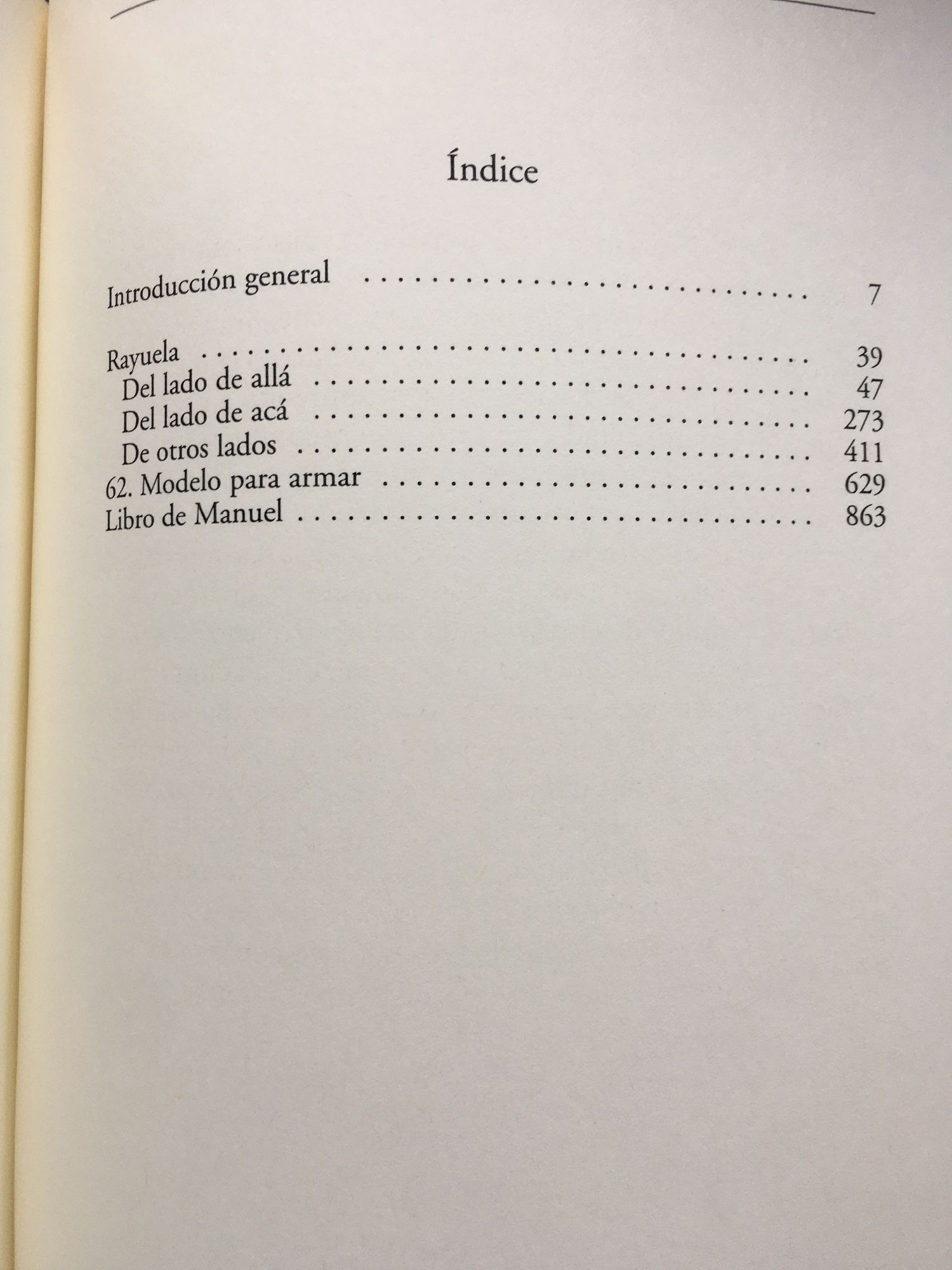 Índice

Introducción general 7

Rayuela 39
Del lado de allá 47
Del lado de acá 273
De otros lados 411
62. Modelo para armar 629
Libro de Manuel 863